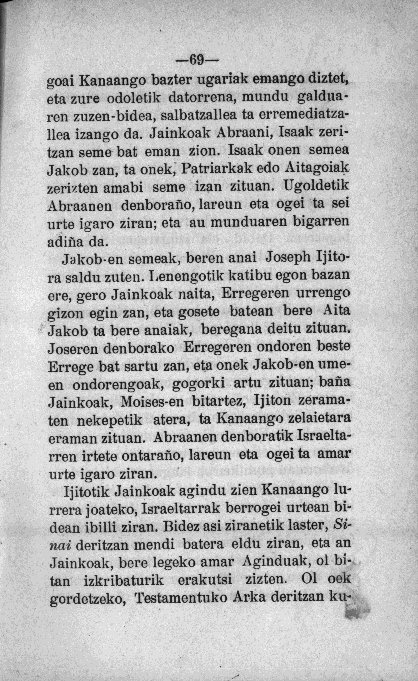 —69—

goai Kanaango bazter ugariak emango diztet, eta zure odoletik datorrena, mundu galduaren zuzen-bidea, salbatzallea ta erremediatzallea izango da. Jainkoak Abraani, Isaak zeritzan seme bat eman zion. Isaak onen semea Jakob zan, ta onek, Patriarkak edo Aitagoiak zerizten amabi seme izan zituan. Ugoldetik Abraanen denboraño, lareun eta ogei ta sei urte igaro ziran; eta au munduaren bigarren adiña da.

Jakob-en semeak, beren anai Joseph Ijitora saldu zuten. Lenengotik katibu egon bazan ere, gero Jainkoak naita, Erregeren urrengo gizon egin zan, eta gosete batean bere Aita Jakob ta bere anaiak, beregana deitu zituan. Joseren denborako Erregeren ondoren beste Errege bat sartu zan, eta onek Jakob-en umeen ondorengoak, gogorki artu zituan; baña Jainkoak, Moises-en bitartez, Ijiton zeramaten nekepetik atera, ta Kanaango zelaietara eraman zituan. Abraanen denboratik Israeltarren irtete ontaraño, lareun eta ogei ta amar urte igaro ziran.

Ijitotik Jainkoak agindu zien Kanaango lurrera joateko, Israeltarrak berrogei urtean bidean ibilli ziran. Bidez asi ziranetik laster, Sinai deritzan mendi batera eldu ziran, eta an Jainkoak, bere legeko amar Aginduak, ol bitan izkribaturik erakutsi zizten. Ol oek gordetzeko, Testamentuko Arka deritzan ku-